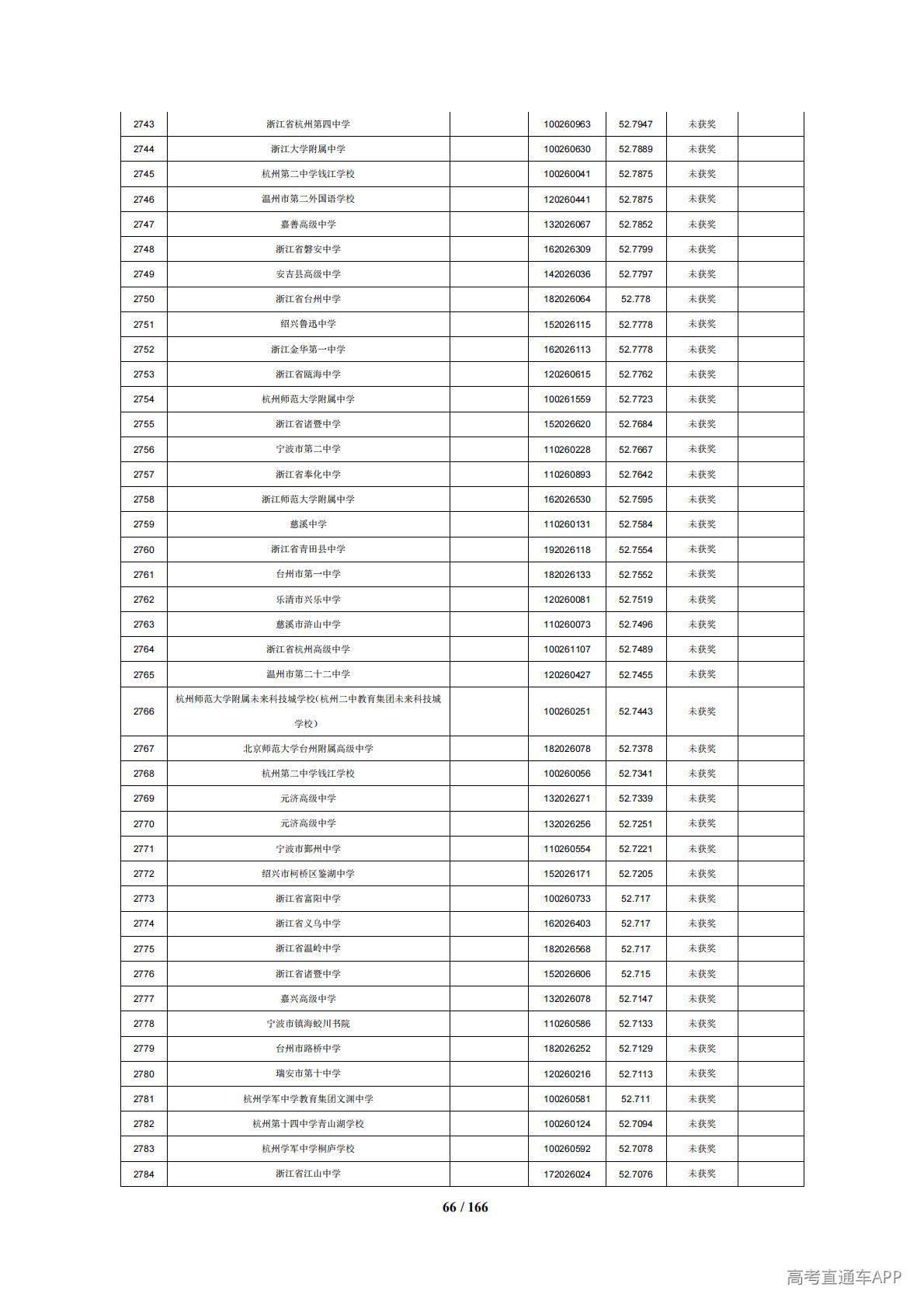 | 2743 | 浙江省杭州第四中学 |  | 100260963 | 52.7947 | 未获奖 |  |
|---|---|---|---|---|---|---|
| 2744 | 浙江大学附属中学 |  | 100260630 | 52.7889 | 未获奖 |  |
| 2745 | 杭州第二中学钱江学校 |  | 100260041 | 52.7875 | 未获奖 |  |
| 2746 | 温州市第二外国语学校 |  | 120260441 | 52.7875 | 未获奖 |  |
| 2747 | 嘉善高级中学 |  | 132026067 | 52.7852 | 未获奖 |  |
| 2748 | 浙江省磐安中学 |  | 162026309 | 52.7799 | 未获奖 |  |
| 2749 | 安吉县高级中学 |  | 142026036 | 52.7797 | 未获奖 |  |
| 2750 | 浙江省台州中学 |  | 182026064 | 52.778 | 未获奖 |  |
| 2751 | 绍兴鲁迅中学 |  | 152026115 | 52.7778 | 未获奖 |  |
| 2752 | 浙江金华第一中学 |  | 162026113 | 52.7778 | 未获奖 |  |
| 2753 | 浙江省瓯海中学 |  | 120260615 | 52.7762 | 未获奖 |  |
| 2754 | 杭州师范大学附属中学 |  | 100261559 | 52.7723 | 未获奖 |  |
| 2755 | 浙江省诸暨中学 |  | 152026620 | 52.7684 | 未获奖 |  |
| 2756 | 宁波市第二中学 |  | 110260228 | 52.7667 | 未获奖 |  |
| 2757 | 浙江省奉化中学 |  | 110260893 | 52.7642 | 未获奖 |  |
| 2758 | 浙江师范大学附属中学 |  | 162026530 | 52.7595 | 未获奖 |  |
| 2759 | 慈溪中学 |  | 110260131 | 52.7584 | 未获奖 |  |
| 2760 | 浙江省青田县中学 |  | 192026118 | 52.7554 | 未获奖 |  |
| 2761 | 台州市第一中学 |  | 182026133 | 52.7552 | 未获奖 |  |
| 2762 | 乐清市兴乐中学 |  | 120260081 | 52.7519 | 未获奖 |  |
| 2763 | 慈溪市浒山中学 |  | 110260073 | 52.7496 | 未获奖 |  |
| 2764 | 浙江省杭州高级中学 |  | 100261107 | 52.7489 | 未获奖 |  |
| 2765 | 温州市第二十二中学 |  | 120260427 | 52.7455 | 未获奖 |  |
| 2766 | 杭州师范大学附属未来科技城学校(杭州二中教育集团未来科技城学校) |  | 100260251 | 52.7443 | 未获奖 |  |
| 2767 | 北京师范大学台州附属高级中学 |  | 182026078 | 52.7378 | 未获奖 |  |
| 2768 | 杭州第二中学钱江学校 |  | 100260056 | 52.7341 | 未获奖 |  |
| 2769 | 元济高级中学 |  | 132026271 | 52.7339 | 未获奖 |  |
| 2770 | 元济高级中学 |  | 132026256 | 52.7251 | 未获奖 |  |
| 2771 | 宁波市鄞州中学 |  | 110260554 | 52.7221 | 未获奖 |  |
| 2772 | 绍兴市柯桥区鉴湖中学 |  | 152026171 | 52.7205 | 未获奖 |  |
| 2773 | 浙江省富阳中学 |  | 100260733 | 52.717 | 未获奖 |  |
| 2774 | 浙江省义乌中学 |  | 162026403 | 52.717 | 未获奖 |  |
| 2775 | 浙江省温岭中学 |  | 182026568 | 52.717 | 未获奖 |  |
| 2776 | 浙江省诸暨中学 |  | 152026606 | 52.715 | 未获奖 |  |
| 2777 | 嘉兴高级中学 |  | 132026078 | 52.7147 | 未获奖 |  |
| 2778 | 宁波市镇海蛟川书院 |  | 110260586 | 52.7133 | 未获奖 |  |
| 2779 | 台州市路桥中学 |  | 182026252 | 52.7129 | 未获奖 |  |
| 2780 | 瑞安市第十中学 |  | 120260216 | 52.7113 | 未获奖 |  |
| 2781 | 杭州学军中学教育集团文渊中学 |  | 100260581 | 52.711 | 未获奖 |  |
| 2782 | 杭州第十四中学青山湖学校 |  | 100260124 | 52.7094 | 未获奖 |  |
| 2783 | 杭州学军中学桐庐学校 |  | 100260592 | 52.7078 | 未获奖 |  |
| 2784 | 浙江省江山中学 |  | 172026024 | 52.7076 | 未获奖 |  |

66 / 166

高考直通车APP